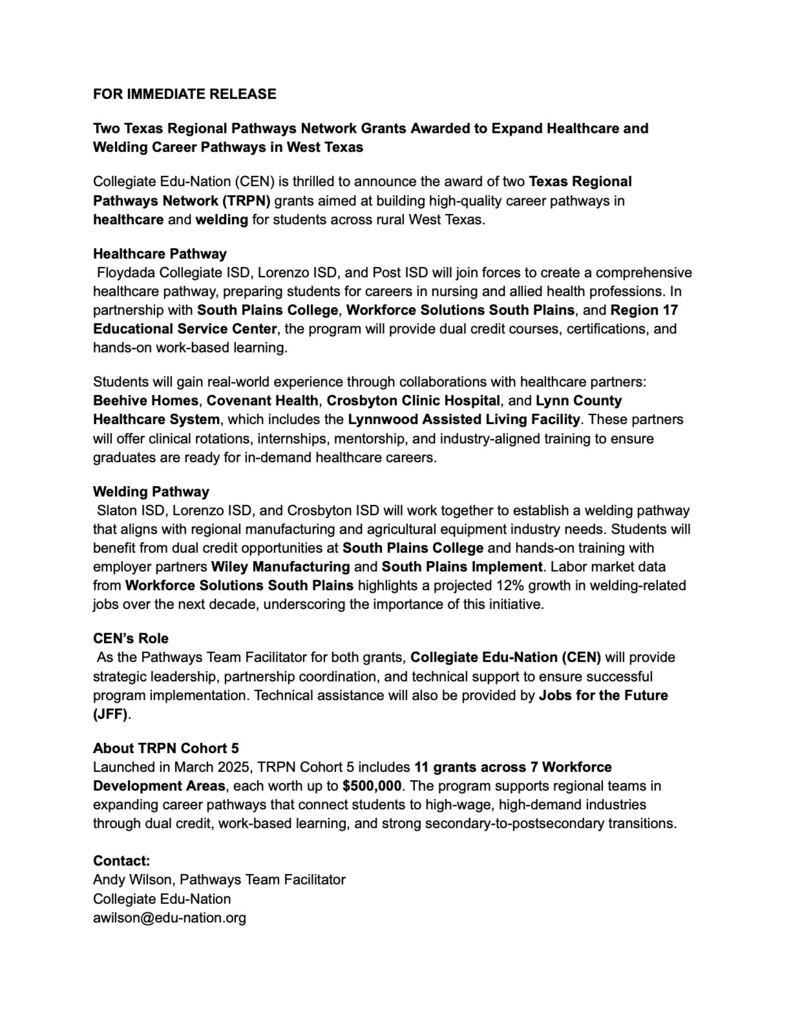 FOR IMMEDIATE RELEASE

Two Texas Regional Pathways Network Grants Awarded to Expand Healthcare and Welding Career Pathways in West Texas

Collegiate Edu-Nation (CEN) is thrilled to announce the award of two Texas Regional Pathways Network (TRPN) grants aimed at building high-quality career pathways in healthcare and welding for students across rural West Texas.

Healthcare Pathway
Floydada Collegiate ISD, Lorenzo ISD, and Post ISD will join forces to create a comprehensive healthcare pathway, preparing students for careers in nursing and allied health professions. In partnership with South Plains College, Workforce Solutions South Plains, and Region 17 Educational Service Center, the program will provide dual credit courses, certifications, and hands-on work-based learning.

Students will gain real-world experience through collaborations with healthcare partners: Beehive Homes, Covenant Health, Crosbyton Clinic Hospital, and Lynn County Healthcare System, which includes the Lynnwood Assisted Living Facility. These partners will offer clinical rotations, internships, mentorship, and industry-aligned training to ensure graduates are ready for in-demand healthcare careers.

Welding Pathway
Slaton ISD, Lorenzo ISD, and Crosbyton ISD will work together to establish a welding pathway that aligns with regional manufacturing and agricultural equipment industry needs. Students will benefit from dual credit opportunities at South Plains College and hands-on training with employer partners Wiley Manufacturing and South Plains Implement. Labor market data from Workforce Solutions South Plains highlights a projected 12% growth in welding-related jobs over the next decade, underscoring the importance of this initiative.

CEN's Role
As the Pathways Team Facilitator for both grants, Collegiate Edu-Nation (CEN) will provide strategic leadership, partnership coordination, and technical support to ensure successful program implementation. Technical assistance will also be provided by Jobs for the Future (JFF).

About TRPN Cohort 5
Launched in March 2025, TRPN Cohort 5 includes 11 grants across 7 Workforce Development Areas, each worth up to $500,000. The program supports regional teams in expanding career pathways that connect students to high-wage, high-demand industries through dual credit, work-based learning, and strong secondary-to-postsecondary transitions.

Contact:
Andy Wilson, Pathways Team Facilitator
Collegiate Edu-Nation
awilson@edu-nation.org